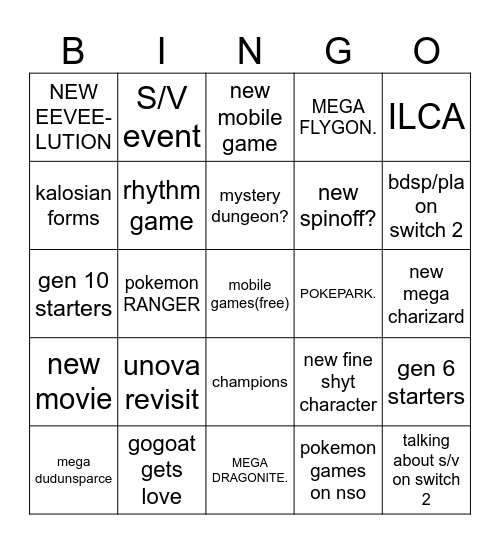 | B | I | N | G | O |
|---|---|---|---|---|
| NEW EEVEE-LUTION | S/V event | new mobile game | MEGA FLYGON. | ILCA |
| kalosian forms | rhythm game | mystery dungeon? | new spinoff? | bdsp/pla on switch 2 |
| gen 10 starters | pokemon RANGER | mobile games(free) | POKEPARK. | new mega charizard |
| new movie | unova revisit | champions | new fine shyt character | gen 6 starters |
| mega dudunsparce | gogoat gets love | MEGA DRAGONITE. | pokemon games on nso | talking about s/v on switch 2 |